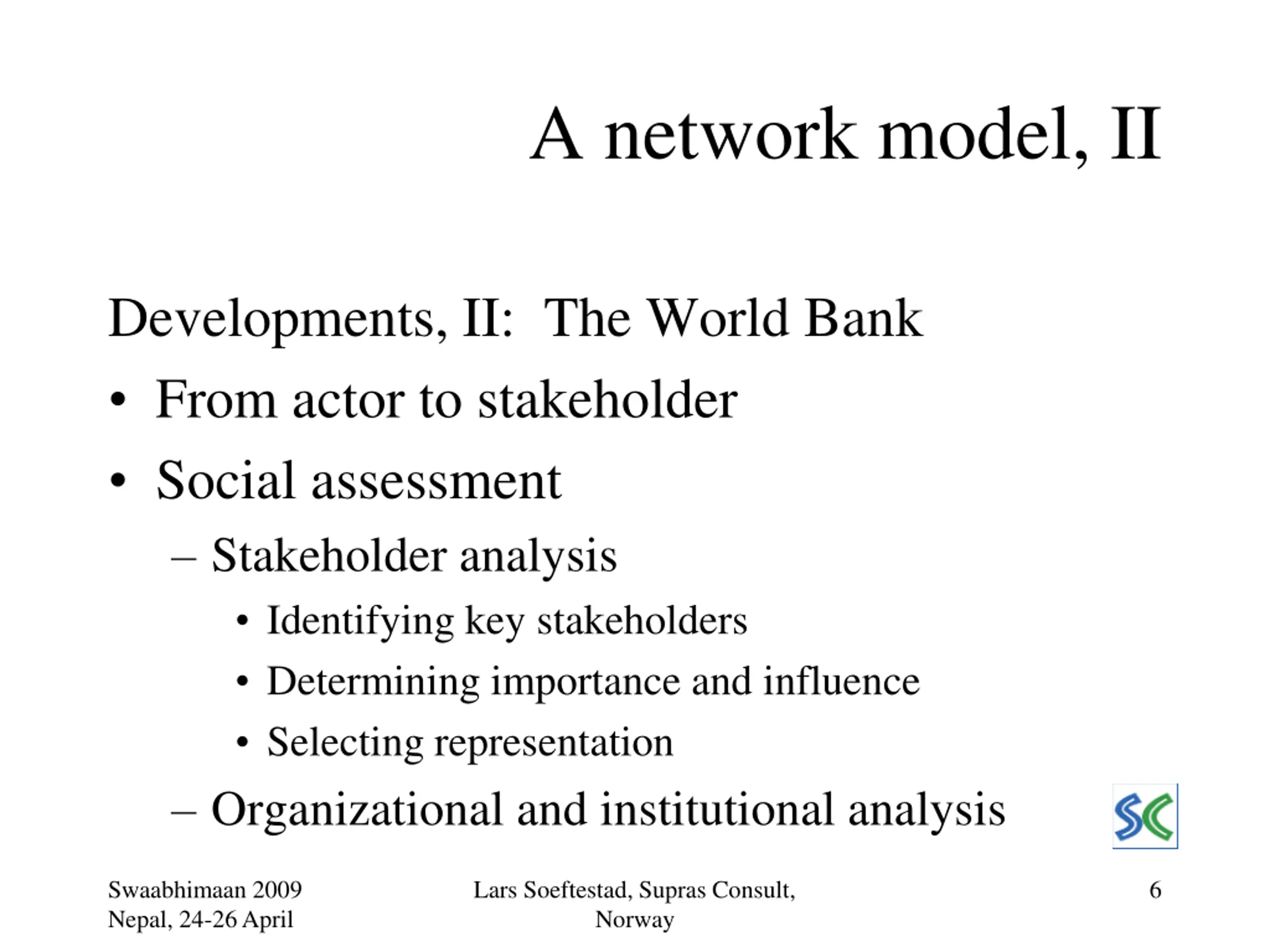 A network model, II

Developments, II: The World Bank

• From actor to stakeholder
• Social assessment
– Stakeholder analysis
• Identifying key stakeholders
• Determining importance and influence
• Selecting representation
– Organizational and institutional analysis

SC

Swaabhimaan 2009
Nepal, 24-26 April

Lars Soeftestad, Supras Consult, Norway

6